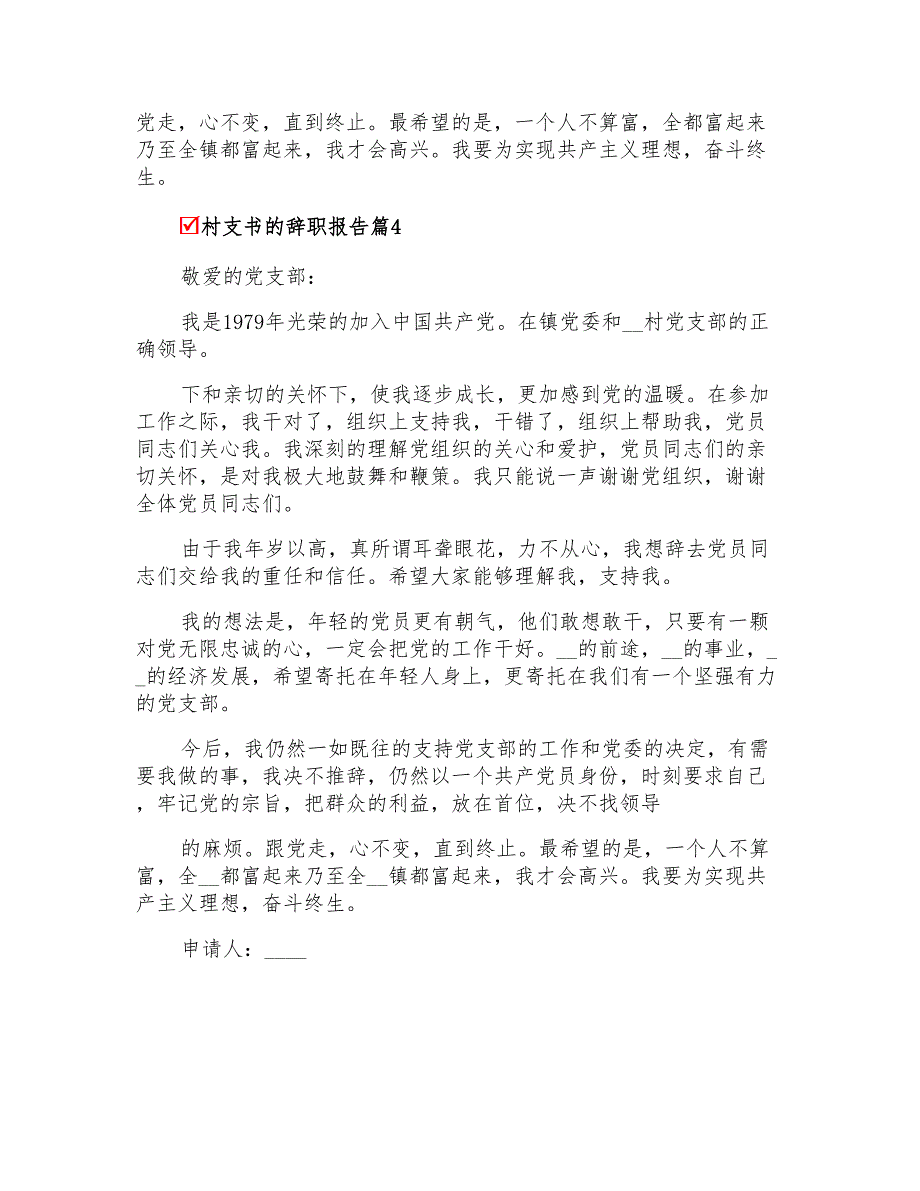 党走，心不变，直到终止。最希望的是，一个人不算富，全都富起来乃至全镇都富起来，我才会高兴。我要为实现共产主义理想，奋斗终生。

☑村支书的辞职报告篇4

敬爱的党支部：

我是1979年光荣的加入中国共产党。在镇党委和__村党支部的正确领导。

下和亲切的关怀下，使我逐步成长，更加感到党的温暖。在参加工作之际，我干对了，组织上支持我，干错了，组织上帮助我，党员同志们关心我。我深刻的理解党组织的关心和爱护，党员同志们的亲切关怀，是对我极大地鼓舞和鞭策。我只能说一声谢谢党组织，谢谢全体党员同志们。

由于我年岁以高，真所谓耳聋眼花，力不从心，我想辞去党员同志们交给我的重任和信任。希望大家能够理解我，支持我。

我的想法是，年轻的党员更有朝气，他们敢想敢干，只要有一颗对党无限忠诚的心，一定会把党的工作干好。__的前途，__的事业，__的经济发展，希望寄托在年轻人身上，更寄托在我们有一个坚强有力的党支部。

今后，我仍然一如既往的支持党支部的工作和党委的决定，有需要我做的事，我决不推辞，仍然以一个共产党员身份，时刻要求自己，牢记党的宗旨，把群众的利益，放在首位，决不找领导

的麻烦。跟党走，心不变，直到终止。最希望的是，一个人不算富，全__都富起来乃至全__镇都富起来，我才会高兴。我要为实现共产主义理想，奋斗终生。

申请人：____